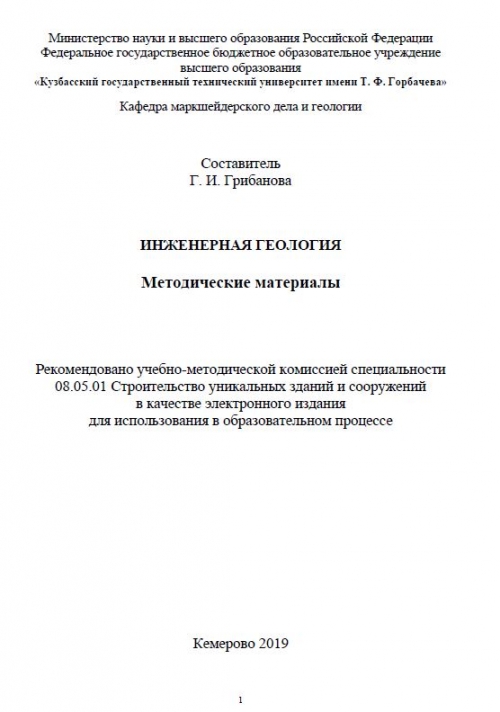 Министерство науки и высшего образования Российской Федерации
Федеральное государственное бюджетное образовательное учреждение
высшего образования
«Кузбасский государственный технический университет имени Т. Ф. Горбачева»

Кафедра маркшейдерского дела и геологии

Составитель
Г. И. Грибанова

ИНЖЕНЕРНАЯ ГЕОЛОГИЯ

Методические материалы

Рекомендовано учебно-методической комиссией специальности
08.05.01 Строительство уникальных зданий и сооружений
в качестве электронного издания
для использования в образовательном процессе

Кемерово 2019

1